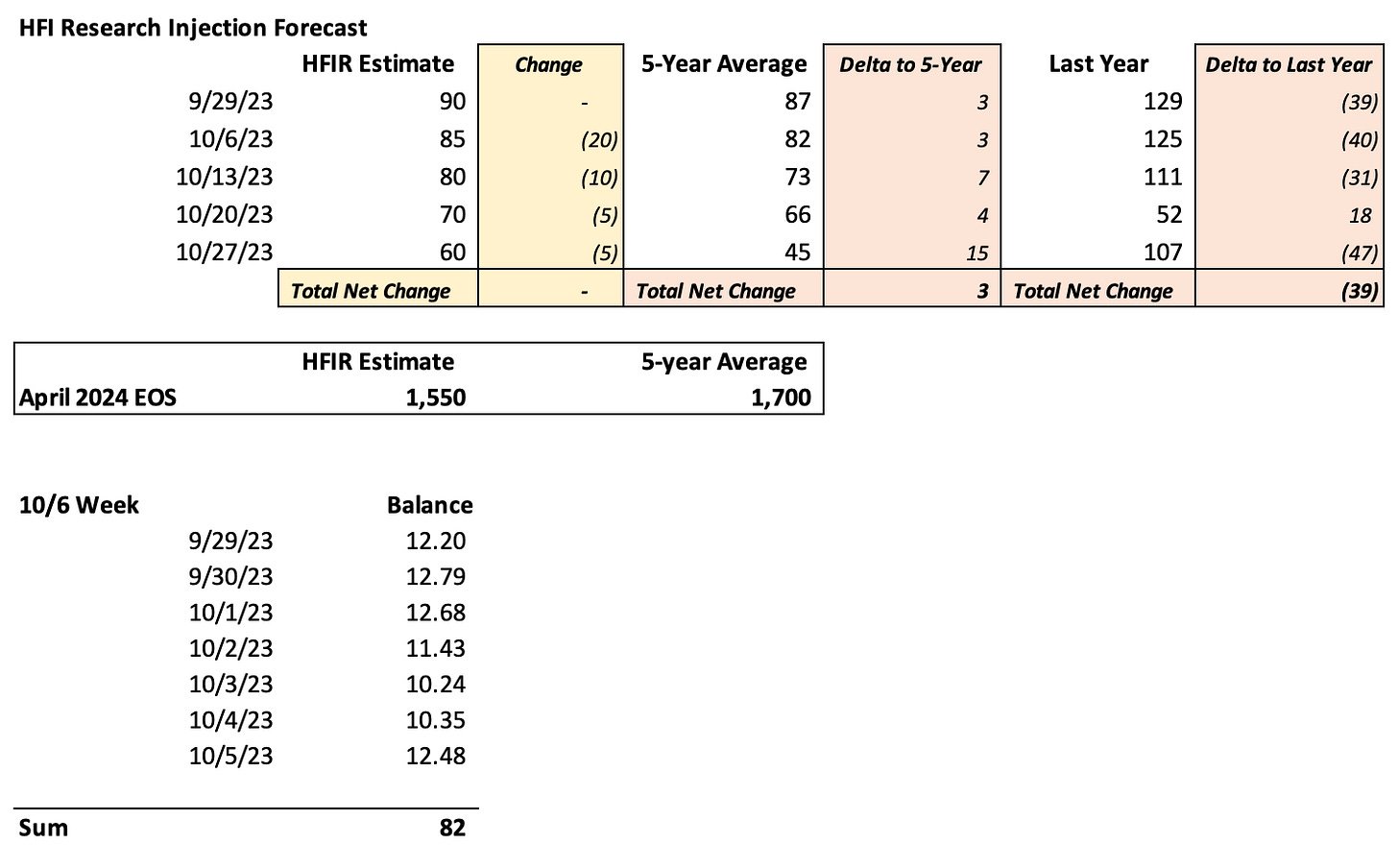 HFI Research Injection Forecast

| | HFIR Estimate | Change | 5-Year Average | Delta to 5-Year | Last Year | Delta to Last Year |
|---|---|---|---|---|---|---|
| 9/29/23 | 90 | - | 87 | 3 | 129 | (39) |
| 10/6/23 | 85 | (20) | 82 | 3 | 125 | (40) |
| 10/13/23 | 80 | (10) | 73 | 7 | 111 | (31) |
| 10/20/23 | 70 | (5) | 66 | 4 | 52 | 18 |
| 10/27/23 | 60 | (5) | 45 | 15 | 107 | (47) |
| | Total Net Change | - | Total Net Change | 3 | Total Net Change | (39) |

| | HFIR Estimate | 5-year Average |
|---|---|---|
| April 2024 EOS | 1,550 | 1,700 |

| 10/6 Week | Balance |
|---|---|
| 9/29/23 | 12.20 |
| 9/30/23 | 12.79 |
| 10/1/23 | 12.68 |
| 10/2/23 | 11.43 |
| 10/3/23 | 10.24 |
| 10/4/23 | 10.35 |
| 10/5/23 | 12.48 |
| Sum | 82 |